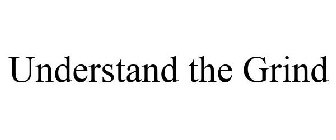 Understand the Grind